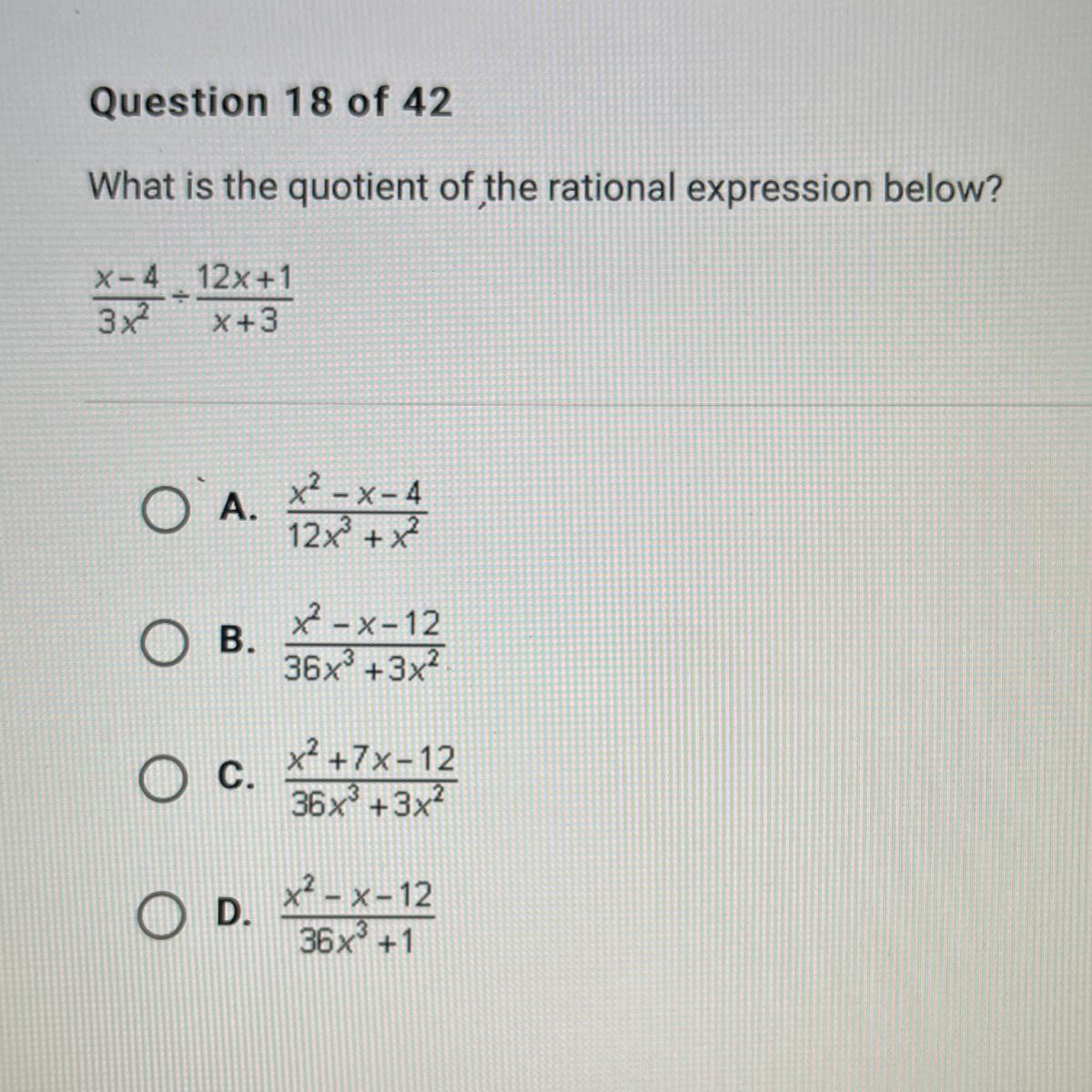 Question 18 of 42

What is the quotient of the rational expression below?

$\frac{x-4}{3x^2} \div \frac{12x+1}{x+3}$

A. $\frac{x^2-x-4}{12x^3+x^2}$

B. $\frac{x^2-x-12}{36x^3+3x^2}$

C. $\frac{x^2+7x-12}{36x^3+3x^2}$

D. $\frac{x^2-x-12}{36x^3+1}$